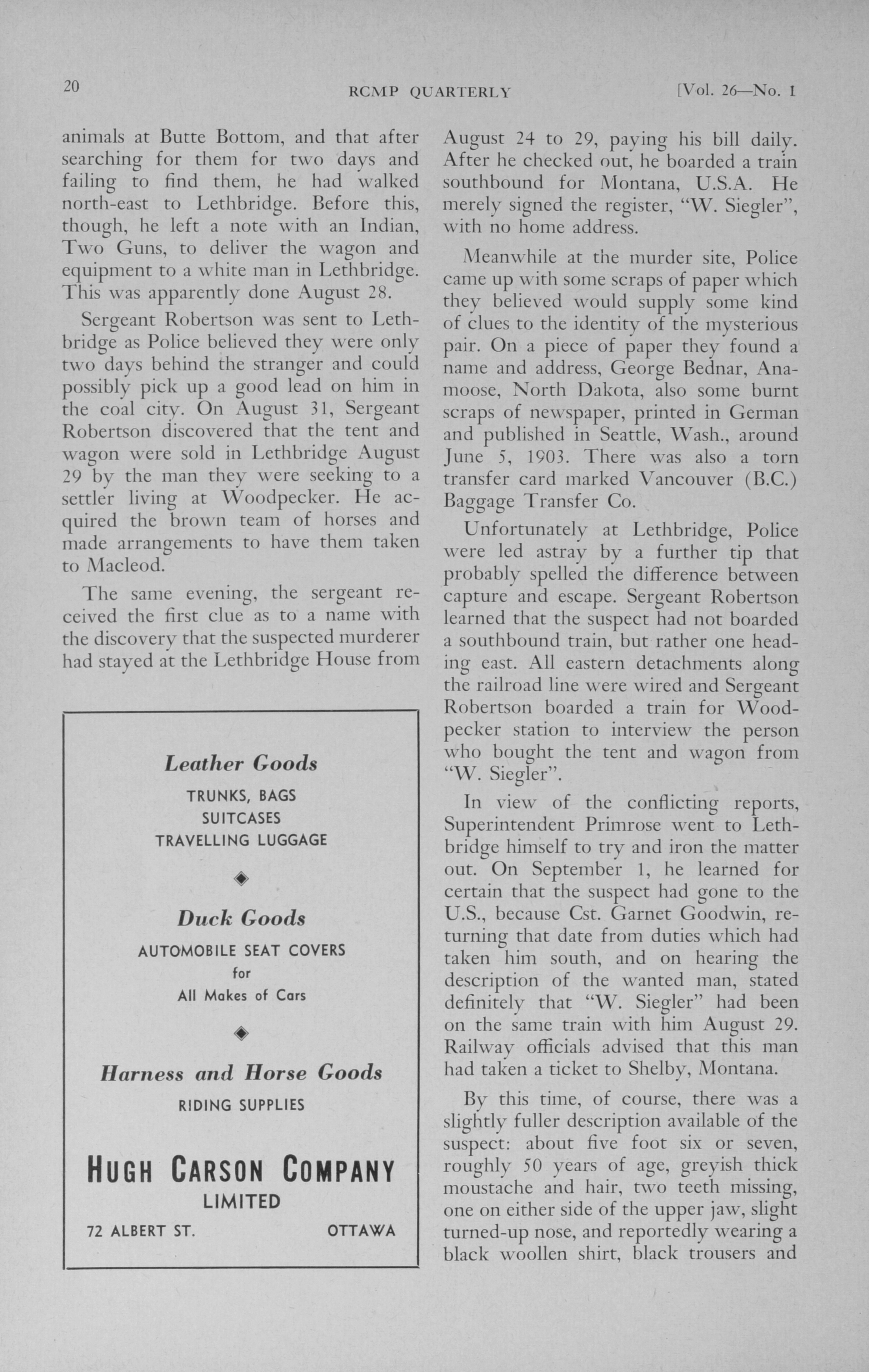 20 RCMP QUARTERLY [Vol. 26—No. 1

animals at Butte Bottom, and that after searching for them for two days and failing to find them, he had walked north-east to Lethbridge. Before this, though, he left a note with an Indian, Two Guns, to deliver the wagon and equipment to a white man in Lethbridge. This was apparently done August 28.

Sergeant Robertson was sent to Lethbridge as Police believed they were only two days behind the stranger and could possibly pick up a good lead on him in the coal city. On August 31, Sergeant Robertson discovered that the tent and wagon were sold in Lethbridge August 29 by the man they were seeking to a settler living at Woodpecker. He acquired the brown team of horses and made arrangements to have them taken to Macleod.

The same evening, the sergeant received the first clue as to a name with the discovery that the suspected murderer had stayed at the Lethbridge House from

Leather Goods
TRUNKS, BAGS
SUITCASES
TRAVELLING LUGGAGE

Duck Goods
AUTOMOBILE SEAT COVERS
for
All Makes of Cars

Harness and Horse Goods
RIDING SUPPLIES

HUGH CARSON COMPANY
LIMITED
72 ALBERT ST. OTTAWA

August 24 to 29, paying his bill daily. After he checked out, he boarded a train southbound for Montana, U.S.A. He merely signed the register, "W. Siegler", with no home address.

Meanwhile at the murder site, Police came up with some scraps of paper which they believed would supply some kind of clues to the identity of the mysterious pair. On a piece of paper they found a name and address, George Bednar, Anamoose, North Dakota, also some burnt scraps of newspaper, printed in German and published in Seattle, Wash., around June 5, 1903. There was also a torn transfer card marked Vancouver (B.C.) Baggage Transfer Co.

Unfortunately at Lethbridge, Police were led astray by a further tip that probably spelled the difference between capture and escape. Sergeant Robertson learned that the suspect had not boarded a southbound train, but rather one heading east. All eastern detachments along the railroad line were wired and Sergeant Robertson boarded a train for Woodpecker station to interview the person who bought the tent and wagon from "W. Siegler".

In view of the conflicting reports, Superintendent Primrose went to Lethbridge himself to try and iron the matter out. On September 1, he learned for certain that the suspect had gone to the U.S., because Cst. Garnet Goodwin, returning that date from duties which had taken him south, and on hearing the description of the wanted man, stated definitely that "W. Siegler" had been on the same train with him August 29. Railway officials advised that this man had taken a ticket to Shelby, Montana.

By this time, of course, there was a slightly fuller description available of the suspect: about five foot six or seven, roughly 50 years of age, greyish thick moustache and hair, two teeth missing, one on either side of the upper jaw, slight turned-up nose, and reportedly wearing a black woollen shirt, black trousers and